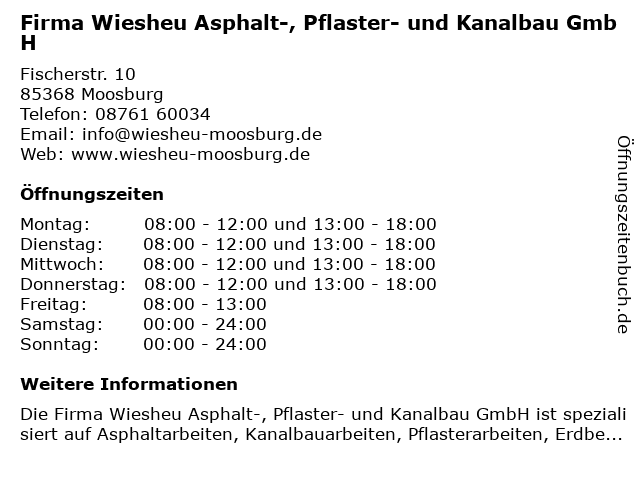 Firma Wiesheu Asphalt-, Pflaster- und Kanalbau GmbH

Fischerstr. 10
85368 Moosburg
Telefon: 08761 60034
Email: info@wiesheu-moosburg.de
Web: www.wiesheu-moosburg.de

Öffnungszeiten

| | |
|---|---|
| Montag: | 08:00 - 12:00 und 13:00 - 18:00 |
| Dienstag: | 08:00 - 12:00 und 13:00 - 18:00 |
| Mittwoch: | 08:00 - 12:00 und 13:00 - 18:00 |
| Donnerstag: | 08:00 - 12:00 und 13:00 - 18:00 |
| Freitag: | 08:00 - 13:00 |
| Samstag: | 00:00 - 24:00 |
| Sonntag: | 00:00 - 24:00 |

Weitere Informationen

Die Firma Wiesheu Asphalt-, Pflaster- und Kanalbau GmbH ist spezialisiert auf Asphaltarbeiten, Kanalbauarbeiten, Pflasterarbeiten, Erdbe...

Öffnungszeitenbuch.de